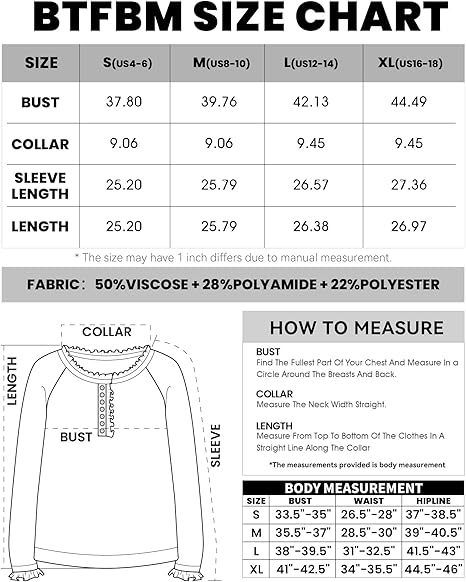 BTFBM SIZE CHART

| SIZE | S(US4-6) | M(US8-10) | L(US12-14) | XL(US16-18) |
|---|---|---|---|---|
| BUST | 37.80 | 39.76 | 42.13 | 44.49 |
| COLLAR | 9.06 | 9.06 | 9.45 | 9.45 |
| SLEEVE LENGTH | 25.20 | 25.79 | 26.57 | 27.36 |
| LENGTH | 25.20 | 25.79 | 26.38 | 26.97 |

* The size may have 1 inch differs due to manual measurement.

FABRIC: 50%VISCOSE + 28%POLYAMIDE + 22%POLYESTER

COLLAR
LENGTH
BUST
SLEEVE

HOW TO MEASURE

BUST
Find The Fullest Part Of Your Chest And Measure In a Circle Around The Breasts And Back.

COLLAR
Measure The Neck Width Straight.

LENGTH
Measure From Top To Bottom Of The Clothes In A Straight Line Along The Collar

*The measurements provided is body measurement

BODY MEASUREMENT

| SIZE | BUST | WAIST | HIPLINE |
|---|---|---|---|
| S | 33.5"-35" | 26.5"-28" | 37"-38.5" |
| M | 35.5"-37" | 28.5"-30" | 39"-40.5" |
| L | 38"-39.5" | 31"-32.5" | 41.5"-43" |
| XL | 41"-42.5" | 34"-35.5" | 44.5"-46" |